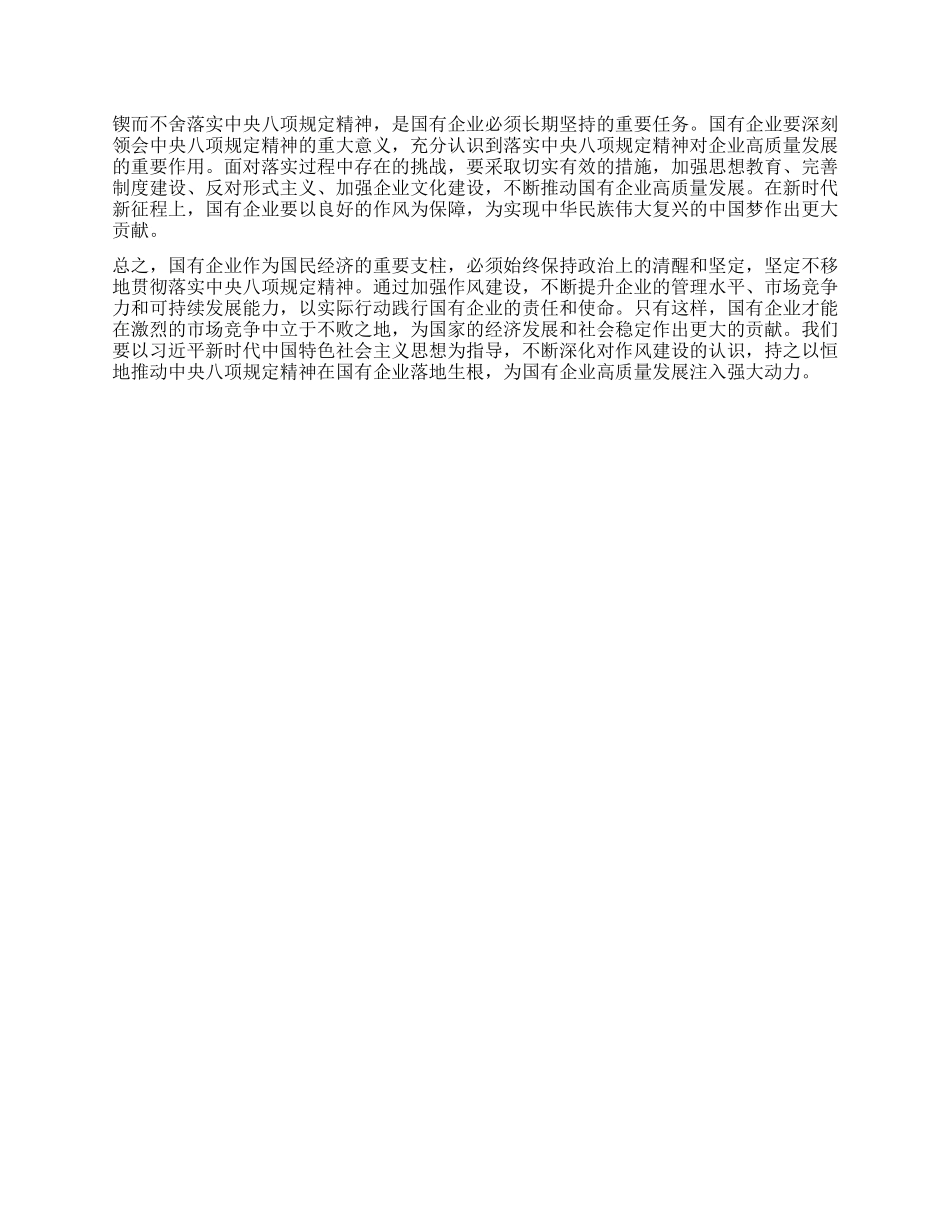 锲而不舍落实中央八项规定精神，是国有企业必须长期坚持的重要任务。国有企业要深刻领会中央八项规定精神的重大意义，充分认识到落实中央八项规定精神对企业高质量发展的重要作用。面对落实过程中存在的挑战，要采取切实有效的措施，加强思想教育、完善制度建设、反对形式主义、加强企业文化建设，不断推动国有企业高质量发展。在新时代新征程上，国有企业要以良好的作风为保障，为实现中华民族伟大复兴的中国梦作出更大贡献。

总之，国有企业作为国民经济的重要支柱，必须始终保持政治上的清醒和坚定，坚定不移地贯彻落实中央八项规定精神。通过加强作风建设，不断提升企业的管理水平、市场竞争力和可持续发展能力，以实际行动践行国有企业的责任和使命。只有这样，国有企业才能在激烈的市场竞争中立于不败之地，为国家的经济发展和社会稳定作出更大的贡献。我们要以习近平新时代中国特色社会主义思想为指导，不断深化对作风建设的认识，持之以恒地推动中央八项规定精神在国有企业落地生根，为国有企业高质量发展注入强大动力。